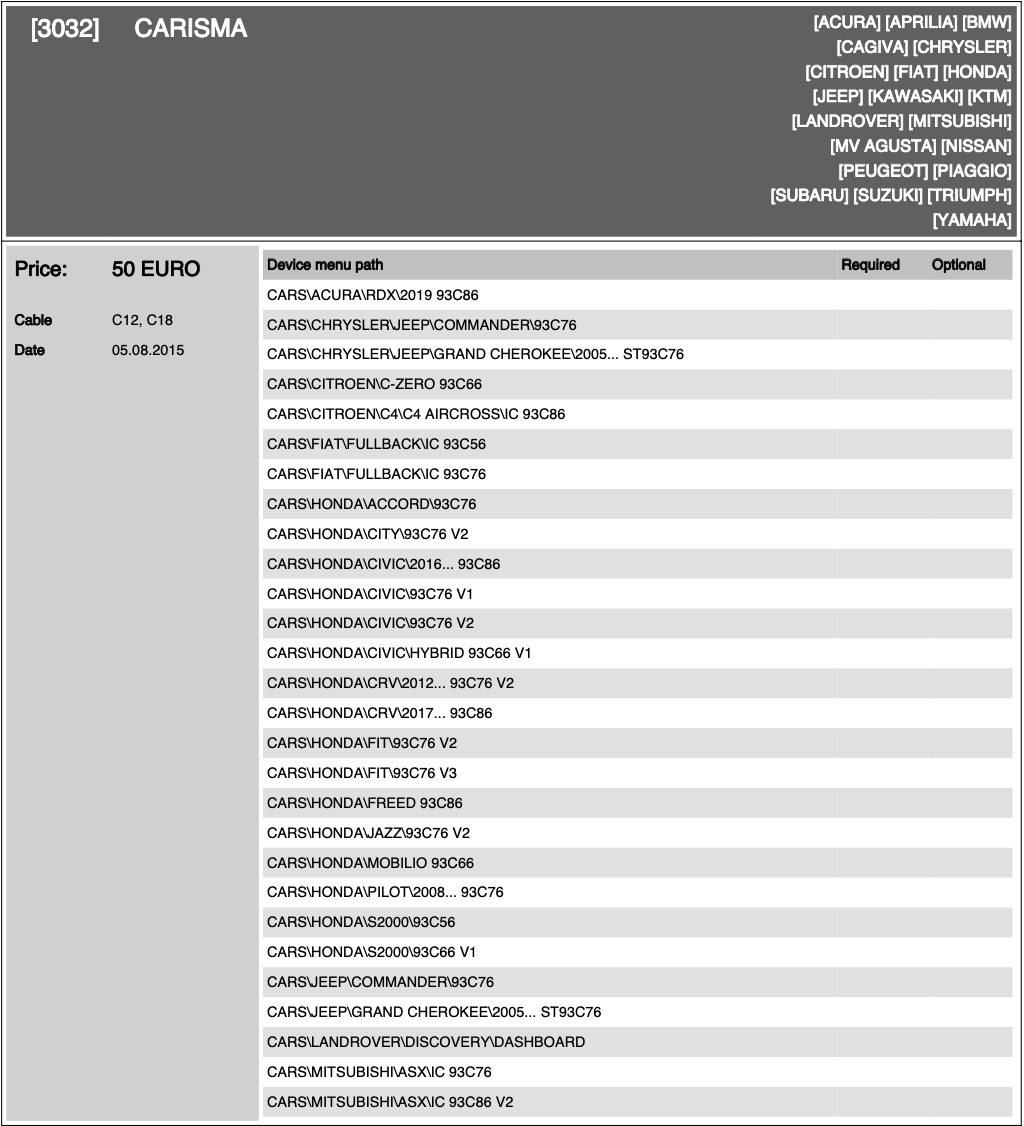 [3032] CARISMA

[ACURA] [APRILIA] [BMW] [CAGIVA] [CHRYSLER] [CITROEN] [FIAT] [HONDA] [JEEP] [KAWASAKI] [KTM] [LANDROVER] [MITSUBISHI] [MV AGUSTA] [NISSAN] [PEUGEOT] [PIAGGIO] [SUBARU] [SUZUKI] [TRIUMPH] [YAMAHA]

Price: 50 EURO

Cable C12, C18

Date 05.08.2015

| Device menu path | Required | Optional |
|---|---|---|
| CARS\ACURA\RDX\2019 93C86 | | |
| CARS\CHRYSLER\JEEP\COMMANDER\93C76 | | |
| CARS\CHRYSLER\JEEP\GRAND CHEROKEE\2005... ST93C76 | | |
| CARS\CITROEN\C-ZERO 93C66 | | |
| CARS\CITROEN\C4\C4 AIRCROSS\IC 93C86 | | |
| CARS\FIAT\FULLBACK\IC 93C56 | | |
| CARS\FIAT\FULLBACK\IC 93C76 | | |
| CARS\HONDA\ACCORD\93C76 | | |
| CARS\HONDA\CITY\93C76 V2 | | |
| CARS\HONDA\CIVIC\2016... 93C86 | | |
| CARS\HONDA\CIVIC\93C76 V1 | | |
| CARS\HONDA\CIVIC\93C76 V2 | | |
| CARS\HONDA\CIVIC\HYBRID 93C66 V1 | | |
| CARS\HONDA\CRV\2012... 93C76 V2 | | |
| CARS\HONDA\CRV\2017... 93C86 | | |
| CARS\HONDA\FIT\93C76 V2 | | |
| CARS\HONDA\FIT\93C76 V3 | | |
| CARS\HONDA\FREED 93C86 | | |
| CARS\HONDA\JAZZ\93C76 V2 | | |
| CARS\HONDA\MOBILIO 93C66 | | |
| CARS\HONDA\PILOT\2008... 93C76 | | |
| CARS\HONDA\S2000\93C56 | | |
| CARS\HONDA\S2000\93C66 V1 | | |
| CARS\JEEP\COMMANDER\93C76 | | |
| CARS\JEEP\GRAND CHEROKEE\2005... ST93C76 | | |
| CARS\LANDROVER\DISCOVERY\DASHBOARD | | |
| CARS\MITSUBISHI\ASX\IC 93C76 | | |
| CARS\MITSUBISHI\ASX\IC 93C86 V2 | | |